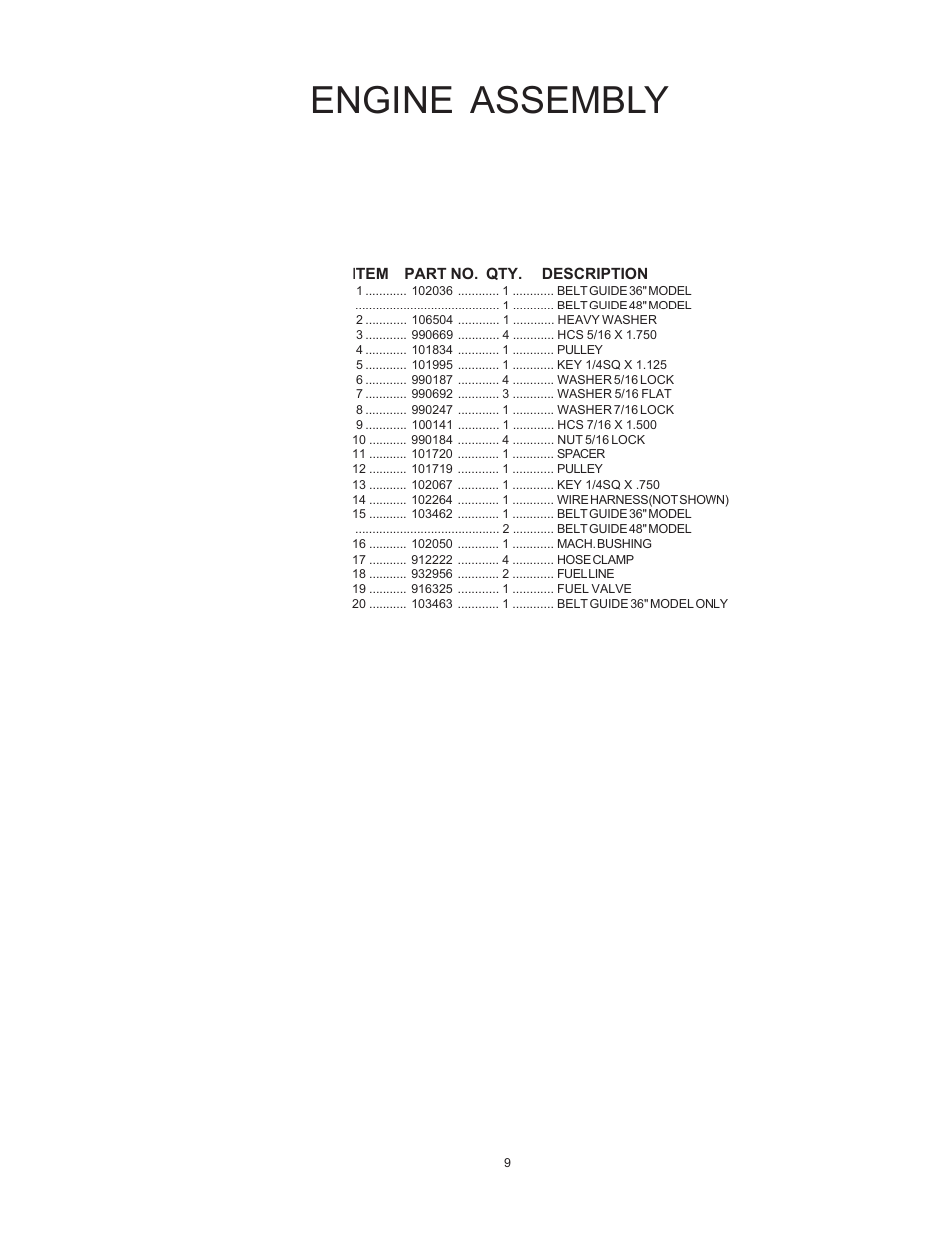 ENGINE ASSEMBLY

| ITEM | PART NO. | QTY. | DESCRIPTION |
|---|---|---|---|
| 1 | 102036 | 1 | BELT GUIDE 36" MODEL |
| | | 1 | BELT GUIDE 48" MODEL |
| 2 | 106504 | 1 | HEAVY WASHER |
| 3 | 990669 | 4 | HCS 5/16 X 1.750 |
| 4 | 101834 | 1 | PULLEY |
| 5 | 101995 | 1 | KEY 1/4SQ X 1.125 |
| 6 | 990187 | 4 | WASHER 5/16 LOCK |
| 7 | 990692 | 3 | WASHER 5/16 FLAT |
| 8 | 990247 | 1 | WASHER 7/16 LOCK |
| 9 | 100141 | 1 | HCS 7/16 X 1.500 |
| 10 | 990184 | 4 | NUT 5/16 LOCK |
| 11 | 101720 | 1 | SPACER |
| 12 | 101719 | 1 | PULLEY |
| 13 | 102067 | 1 | KEY 1/4SQ X .750 |
| 14 | 102264 | 1 | WIRE HARNESS(NOT SHOWN) |
| 15 | 103462 | 1 | BELT GUIDE 36" MODEL |
| | | 2 | BELT GUIDE 48" MODEL |
| 16 | 102050 | 1 | MACH. BUSHING |
| 17 | 912222 | 4 | HOSE CLAMP |
| 18 | 932956 | 2 | FUEL LINE |
| 19 | 916325 | 1 | FUEL VALVE |
| 20 | 103463 | 1 | BELT GUIDE 36" MODEL ONLY |

9